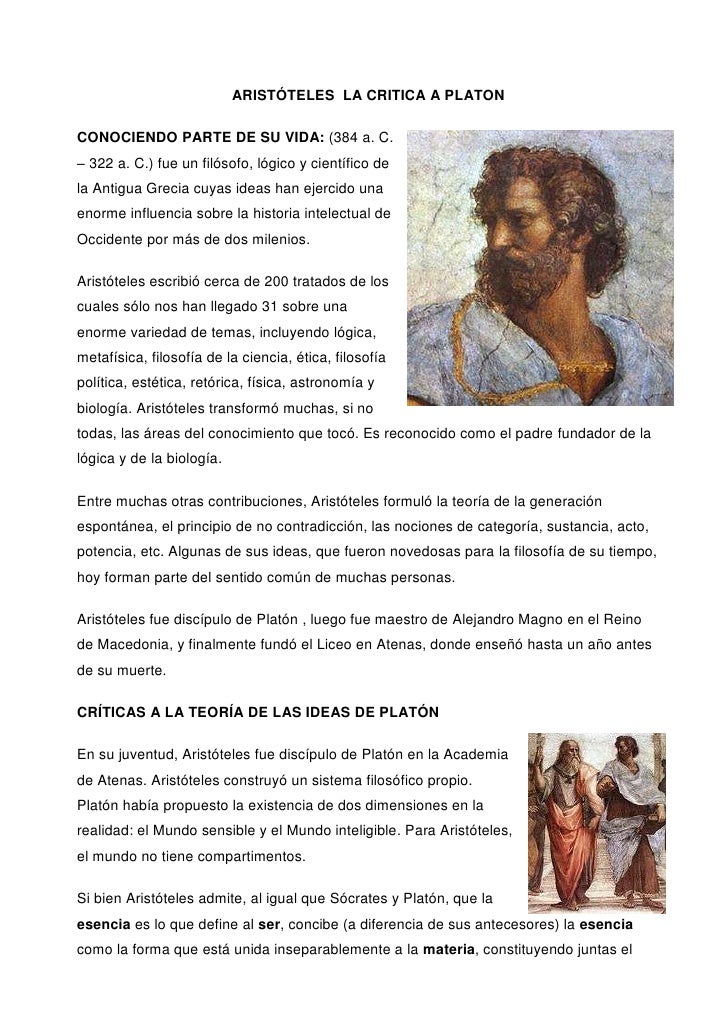 ARISTÓTELES LA CRITICA A PLATON

CONOCIENDO PARTE DE SU VIDA: (384 a. C. – 322 a. C.) fue un filósofo, lógico y científico de la Antigua Grecia cuyas ideas han ejercido una enorme influencia sobre la historia intelectual de Occidente por más de dos milenios.

Aristóteles escribió cerca de 200 tratados de los cuales sólo nos han llegado 31 sobre una enorme variedad de temas, incluyendo lógica, metafísica, filosofía de la ciencia, ética, filosofía política, estética, retórica, física, astronomía y biología. Aristóteles transformó muchas, si no todas, las áreas del conocimiento que tocó. Es reconocido como el padre fundador de la lógica y de la biología.

Entre muchas otras contribuciones, Aristóteles formuló la teoría de la generación espontánea, el principio de no contradicción, las nociones de categoría, sustancia, acto, potencia, etc. Algunas de sus ideas, que fueron novedosas para la filosofía de su tiempo, hoy forman parte del sentido común de muchas personas.

Aristóteles fue discípulo de Platón , luego fue maestro de Alejandro Magno en el Reino de Macedonia, y finalmente fundó el Liceo en Atenas, donde enseñó hasta un año antes de su muerte.

CRÍTICAS A LA TEORÍA DE LAS IDEAS DE PLATÓN

En su juventud, Aristóteles fue discípulo de Platón en la Academia de Atenas. Aristóteles construyó un sistema filosófico propio. Platón había propuesto la existencia de dos dimensiones en la realidad: el Mundo sensible y el Mundo inteligible. Para Aristóteles, el mundo no tiene compartimentos.

Si bien Aristóteles admite, al igual que Sócrates y Platón, que la esencia es lo que define al ser, concibe (a diferencia de sus antecesores) la esencia como la forma que está unida inseparablemente a la materia, constituyendo juntas el